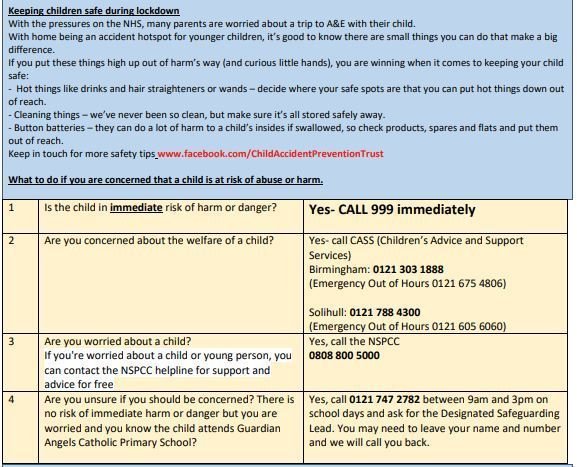 Keeping children safe during lockdown
With the pressures on the NHS, many parents are worried about a trip to A&E with their child.
With home being an accident hotspot for younger children, it's good to know there are small things you can do that make a big difference.
If you put these things high up out of harm's way (and curious little hands), you are winning when it comes to keeping your child safe:
- Hot things like drinks and hair straighteners or wands – decide where your safe spots are that you can put hot things down out of reach.
- Cleaning things – we've never been so clean, but make sure it's all stored safely away.
- Button batteries – they can do a lot of harm to a child's insides if swallowed, so check products, spares and flats and put them out of reach.
Keep in touch for more safety tips www.facebook.com/ChildAccidentPreventionTrust

What to do if you are concerned that a child is at risk of abuse or harm.

| 1 | Is the child in immediate risk of harm or danger? | Yes- CALL 999 immediately |
|---|---|---|
| 2 | Are you concerned about the welfare of a child? | Yes- call CASS (Children's Advice and Support Services) Birmingham: 0121 303 1888 (Emergency Out of Hours 0121 675 4806) Solihull: 0121 788 4300 (Emergency Out of Hours 0121 605 6060) |
| 3 | Are you worried about a child? If you're worried about a child or young person, you can contact the NSPCC helpline for support and advice for free | Yes, call the NSPCC 0808 800 5000 |
| 4 | Are you unsure if you should be concerned? There is no risk of immediate harm or danger but you are worried and you know the child attends Guardian Angels Catholic Primary School? | Yes, call 0121 747 2782 between 9am and 3pm on school days and ask for the Designated Safeguarding Lead. You may need to leave your name and number and we will call you back. |